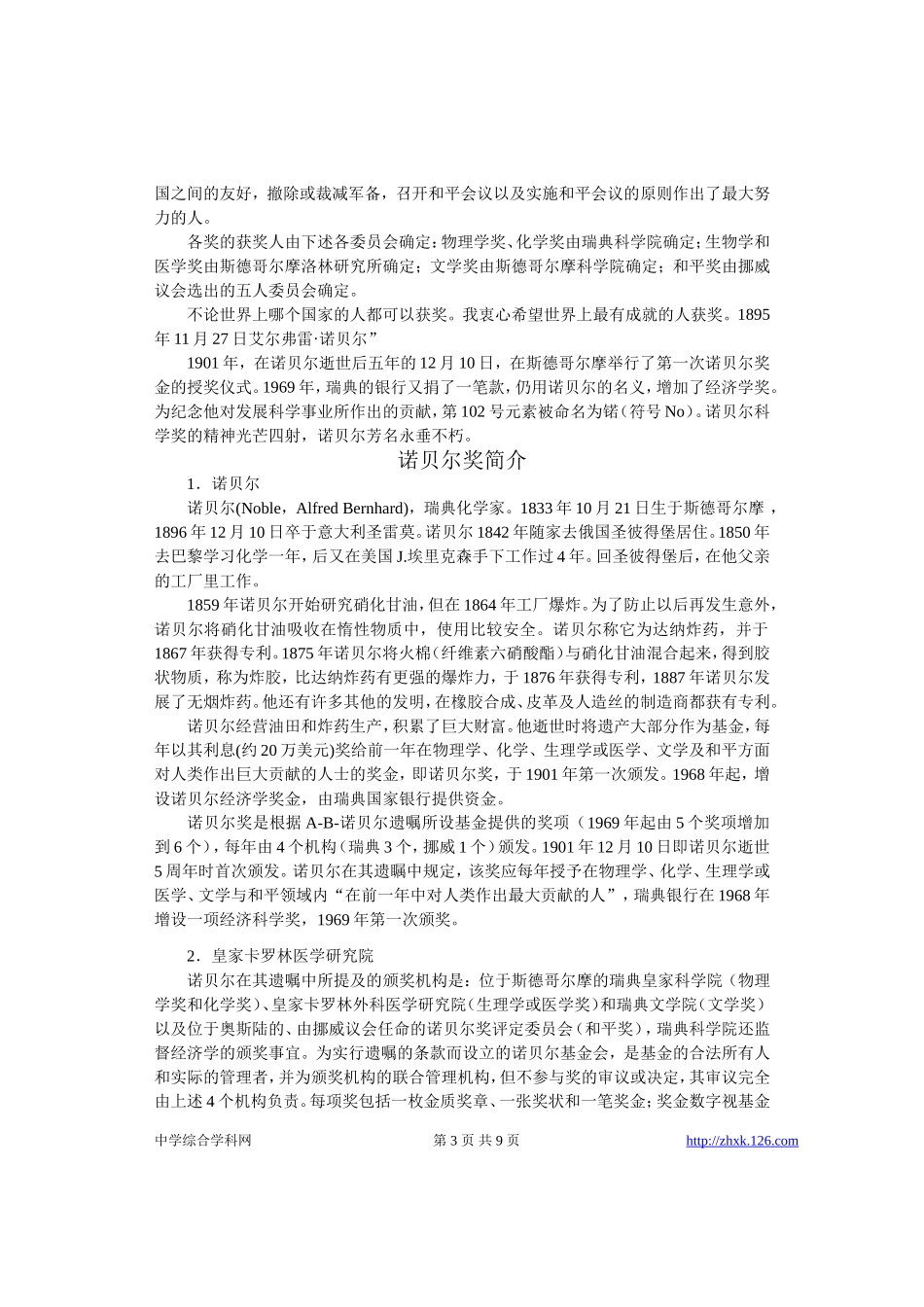 国之间的友好，撤除或裁减军备，召开和平会议以及实施和平会议的原则作出了最大努力的人。

各奖的获奖人由下述各委员会确定：物理学奖、化学奖由瑞典科学院确定；生物学和医学奖由斯德哥尔摩洛林研究所确定；文学奖由斯德哥尔摩科学院确定；和平奖由挪威议会选出的五人委员会确定。

不论世界上哪个国家的人都可以获奖。我衷心希望世界上最有成就的人获奖。1895年11月27日艾尔弗雷·诺贝尔”

1901年，在诺贝尔逝世后五年的12月10日，在斯德哥尔摩举行了第一次诺贝尔奖金的授奖仪式。1969年，瑞典的银行又捐了一笔款，仍用诺贝尔的名义，增加了经济学奖。为纪念他对发展科学事业所作出的贡献，第102号元素被命名为锘（符号No）。诺贝尔科学奖的精神光芒四射，诺贝尔芳名永垂不朽。

诺贝尔奖简介

1．诺贝尔

诺贝尔(Noble，Alfred Bernhard)，瑞典化学家。1833年10月21日生于斯德哥尔摩，1896年12月10日卒于意大利圣雷莫。诺贝尔1842年随家去俄国圣彼得堡居住。1850年去巴黎学习化学一年，后又在美国J.埃里克森手下工作过4年。回圣彼得堡后，在他父亲的工厂里工作。

1859年诺贝尔开始研究硝化甘油，但在1864年工厂爆炸。为了防止以后再发生意外，诺贝尔将硝化甘油吸收在惰性物质中，使用比较安全。诺贝尔称它为达纳炸药，并于1867年获得专利。1875年诺贝尔将火棉（纤维素六硝酸酯）与硝化甘油混合起来，得到胶状物质，称为炸胶，比达纳炸药有更强的爆炸力，于1876年获得专利，1887年诺贝尔发展了无烟炸药。他还有许多其他的发明，在橡胶合成、皮革及人造丝的制造商都获有专利。

诺贝尔经营油田和炸药生产，积累了巨大财富。他逝世时将遗产大部分作为基金，每年以其利息(约20万美元)奖给前一年在物理学、化学、生理学或医学、文学及和平方面对人类作出巨大贡献的人士的奖金，即诺贝尔奖，于1901年第一次颁发。1968年起，增设诺贝尔经济学奖金，由瑞典国家银行提供资金。

诺贝尔奖是根据A-B-诺贝尔遗嘱所设基金提供的奖项（1969年起由5个奖项增加到6个），每年由4个机构（瑞典3个，挪威1个）颁发。1901年12月10日即诺贝尔逝世5周年时首次颁发。诺贝尔在其遗嘱中规定，该奖应每年授予在物理学、化学、生理学或医学、文学与和平领域内“在前一年中对人类作出最大贡献的人”，瑞典银行在1968年增设一项经济科学奖，1969年第一次颁奖。

2．皇家卡罗林医学研究院

诺贝尔在其遗嘱中所提及的颁奖机构是：位于斯德哥尔摩的瑞典皇家科学院（物理学奖和化学奖）、皇家卡罗林外科医学研究院（生理学或医学奖）和瑞典文学院（文学奖）以及位于奥斯陆的、由挪威议会任命的诺贝尔奖评定委员会（和平奖），瑞典科学院还监督经济学的颁奖事宜。为实行遗嘱的条款而设立的诺贝尔基金会，是基金的合法所有人和实际的管理者，并为颁奖机构的联合管理机构，但不参与奖的审议或决定，其审议完全由上述4个机构负责。每项奖包括一枚金质奖章、一张奖状和一笔奖金；奖金数字视基金

中学综合学科网 第3页 共9页 http://zhxk.126.com